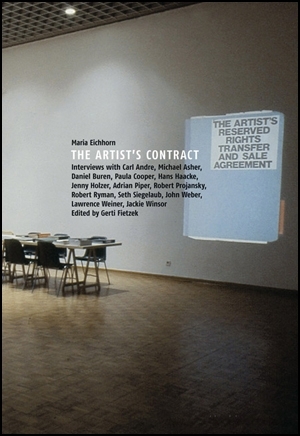 Maria Eichhorn
THE ARTIST'S CONTRACT
Interviews with Carl Andre, Michael Asher, Daniel Buren, Paula Cooper, Hans Haacke, Jenny Holzer, Adrian Piper, Robert Projansky, Robert Ryman, Seth Siegelaub, John Weber, Lawrence Weiner, Jackie Winsor
Edited by Gerti Fietzek

THE ARTIST'S RESERVED RIGHTS TRANSFER AND SALE AGREEMENT